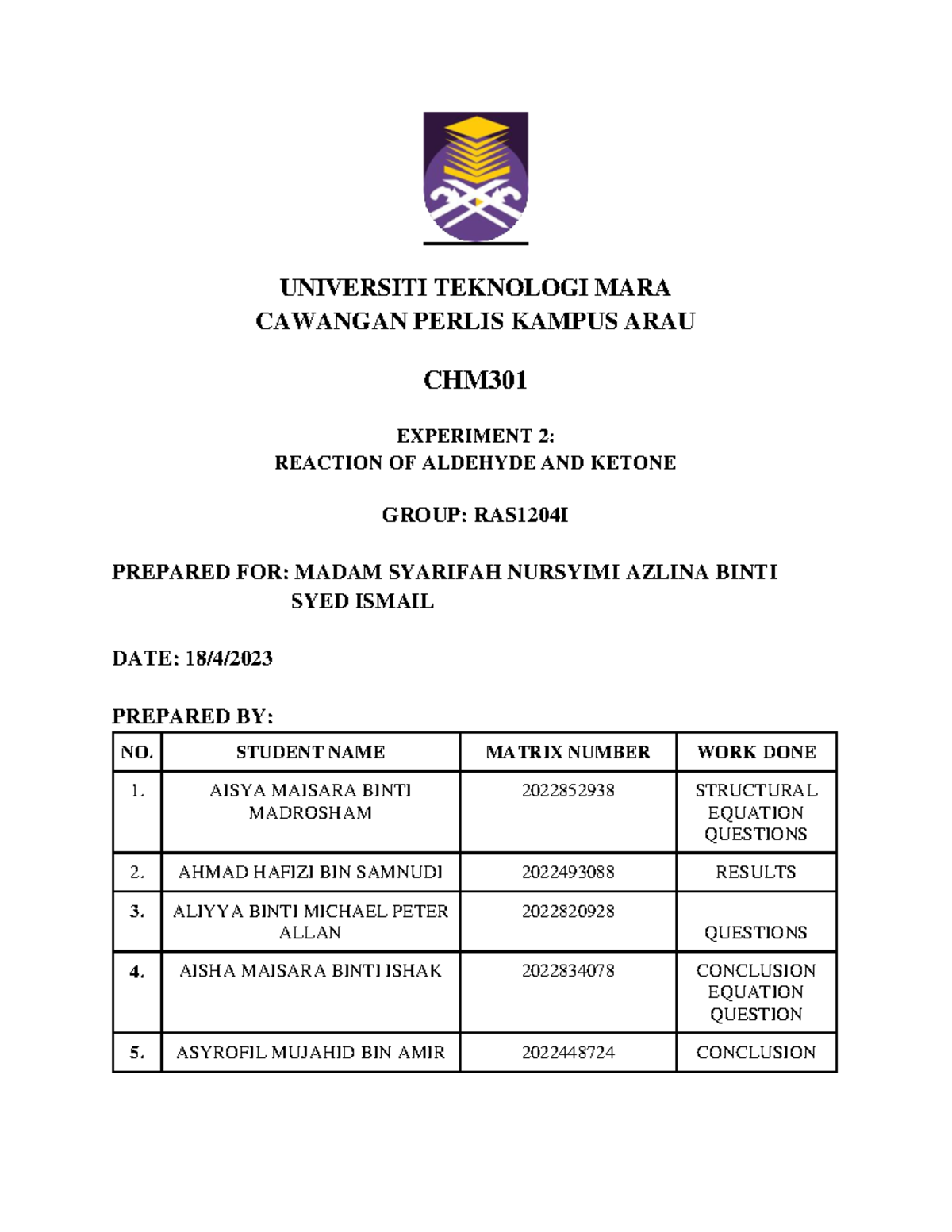 UNIVERSITI TEKNOLOGI MARA
CAWANGAN PERLIS KAMPUS ARAU

CHM301

EXPERIMENT 2:
REACTION OF ALDEHYDE AND KETONE

GROUP: RAS1204I

PREPARED FOR: MADAM SYARIFAH NURSYIMI AZLINA BINTI SYED ISMAIL

DATE: 18/4/2023

PREPARED BY:

| NO. | STUDENT NAME | MATRIX NUMBER | WORK DONE |
|---|---|---|---|
| 1. | AISYA MAISARA BINTI MADROSHAM | 2022852938 | STRUCTURAL EQUATION QUESTIONS |
| 2. | AHMAD HAFIZI BIN SAMNUDI | 2022493088 | RESULTS |
| 3. | ALIYYA BINTI MICHAEL PETER ALLAN | 2022820928 | QUESTIONS |
| 4. | AISHA MAISARA BINTI ISHAK | 2022834078 | CONCLUSION EQUATION QUESTION |
| 5. | ASYROFIL MUJAHID BIN AMIR | 2022448724 | CONCLUSION |